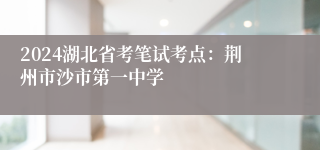 2024湖北省考笔试考点：荆州市沙市第一中学